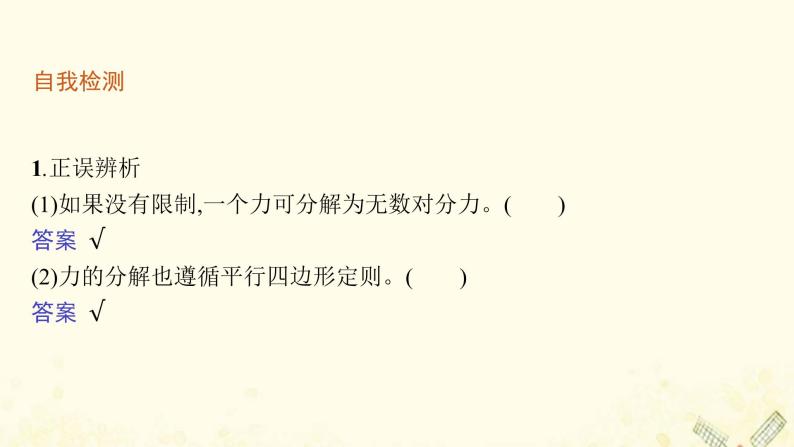 自我检测

1.正误辨析

(1)如果没有限制,一个力可分解为无数对分力。(　　)

答案 √

(2)力的分解也遵循平行四边形定则。(　　)

答案 √